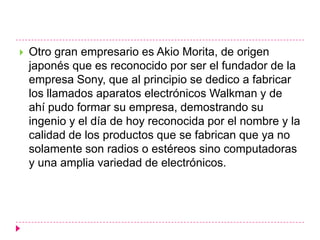 Otro gran empresario es Akio Morita, de origen japonés que es reconocido por ser el fundador de la empresa Sony, que al principio se dedico a fabricar los llamados aparatos electrónicos Walkman y de ahí pudo formar su empresa, demostrando su ingenio y el día de hoy reconocida por el nombre y la calidad de los productos que se fabrican que ya no solamente son radios o estéreos sino computadoras y una amplia variedad de electrónicos.